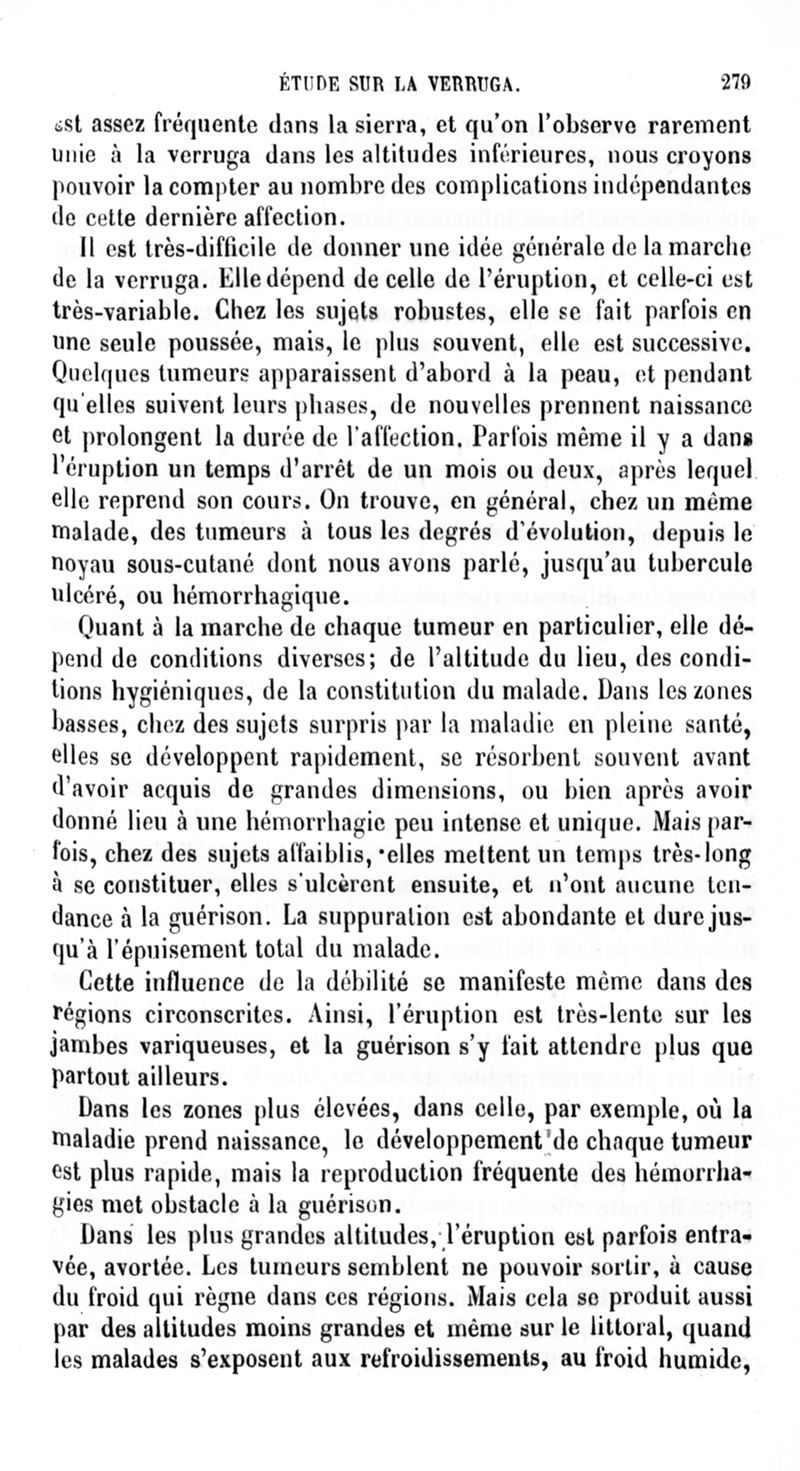 ÉTUDE SUR LA VERRUGA. 279

est assez fréquente dans la sierra, et qu'on l'observe rarement unie à la verruga dans les altitudes inférieures, nous croyons pouvoir la compter au nombre des complications indépendantes de cette dernière affection.

Il est très-difficile de donner une idée générale de la marche de la verruga. Elle dépend de celle de l'éruption, et celle-ci est très-variable. Chez les sujets robustes, elle se fait parfois en une seule poussée, mais, le plus souvent, elle est successive. Quelques tumeurs apparaissent d'abord à la peau, et pendant qu'elles suivent leurs phases, de nouvelles prennent naissance et prolongent la durée de l'affection. Parfois même il y a dans l'éruption un temps d'arrêt de un mois ou deux, après lequel elle reprend son cours. On trouve, en général, chez un même malade, des tumeurs à tous les degrés d'évolution, depuis le noyau sous-cutané dont nous avons parlé, jusqu'au tubercule ulcéré, ou hémorrhagique.

Quant à la marche de chaque tumeur en particulier, elle dépend de conditions diverses; de l'altitude du lieu, des conditions hygiéniques, de la constitution du malade. Dans les zones basses, chez des sujets surpris par la maladie en pleine santé, elles se développent rapidement, se résorbent souvent avant d'avoir acquis de grandes dimensions, ou bien après avoir donné lieu à une hémorrhagie peu intense et unique. Mais parfois, chez des sujets affaiblis, elles mettent un temps très-long à se constituer, elles s'ulcèrent ensuite, et n'ont aucune tendance à la guérison. La suppuration est abondante et dure jusqu'à l'épuisement total du malade.

Cette influence de la débilité se manifeste même dans des régions circonscrites. Ainsi, l'éruption est très-lente sur les jambes variqueuses, et la guérison s'y fait attendre plus que partout ailleurs.

Dans les zones plus élevées, dans celle, par exemple, où la maladie prend naissance, le développement de chaque tumeur est plus rapide, mais la reproduction fréquente des hémorrhagies met obstacle à la guérison.

Dans les plus grandes altitudes, l'éruption est parfois entravée, avortée. Les tumeurs semblent ne pouvoir sortir, à cause du froid qui règne dans ces régions. Mais cela se produit aussi par des altitudes moins grandes et même sur le littoral, quand les malades s'exposent aux refroidissements, au froid humide,